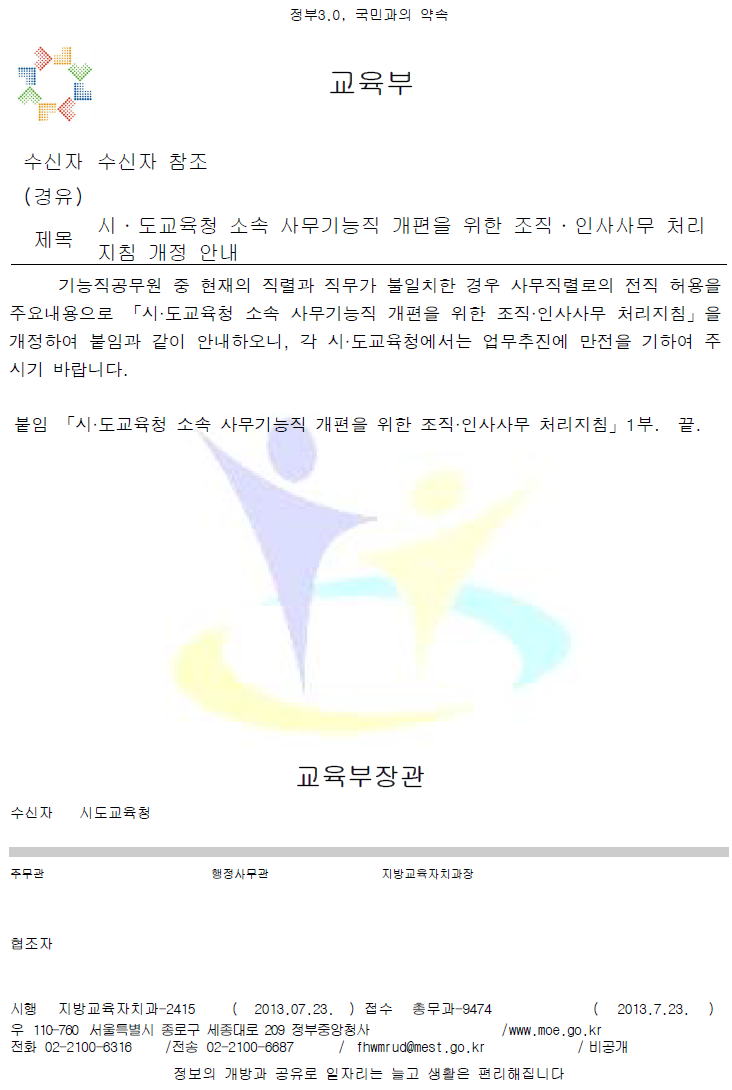 정부3.0, 국민과의 약속

교육부

수신자 수신자 참조
(경유)
제목 시·도교육청 소속 사무기능직 개편을 위한 조직·인사사무 처리지침 개정 안내

기능직공무원 중 현재의 직렬과 직무가 불일치한 경우 사무직렬로의 전직 허용을 주요내용으로 「시·도교육청 소속 사무기능직 개편을 위한 조직·인사사무 처리지침」을 개정하여 붙임과 같이 안내하오니, 각 시·도교육청에서는 업무추진에 만전을 기하여 주시기 바랍니다.

붙임 「시·도교육청 소속 사무기능직 개편을 위한 조직·인사사무 처리지침」1부. 끝.

교육부장관

수신자 시도교육청

주무관 행정사무관 지방교육자치과장

협조자

시행 지방교육자치과-2415 ( 2013.07.23. ) 접수 총무과-9474 ( 2013.7.23. )
우 110-760 서울특별시 종로구 세종대로 209 정부중앙청사 /www.moe.go.kr
전화 02-2100-6316 /전송 02-2100-6687 / fhwmrud@mest.go.kr / 비공개
정보의 개방과 공유로 일자리는 늘고 생활은 편리해집니다